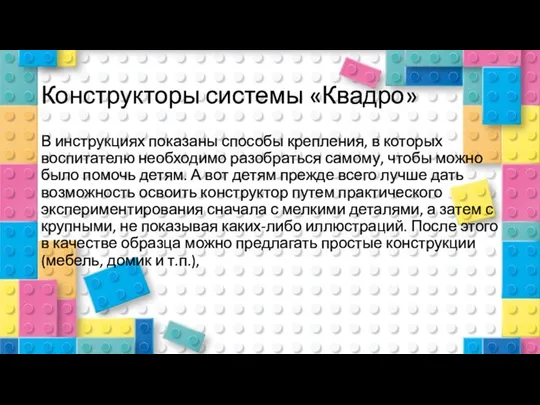 Конструкторы системы «Квадро»

В инструкциях показаны способы крепления, в которых воспитателю необходимо разобраться самому, чтобы можно было помочь детям. А вот детям прежде всего лучше дать возможность освоить конструктор путем практического экспериментирования сначала с мелкими деталями, а затем с крупными, не показывая каких-либо иллюстраций. После этого в качестве образца можно предлагать простые конструкции (мебель, домик и т.п.),